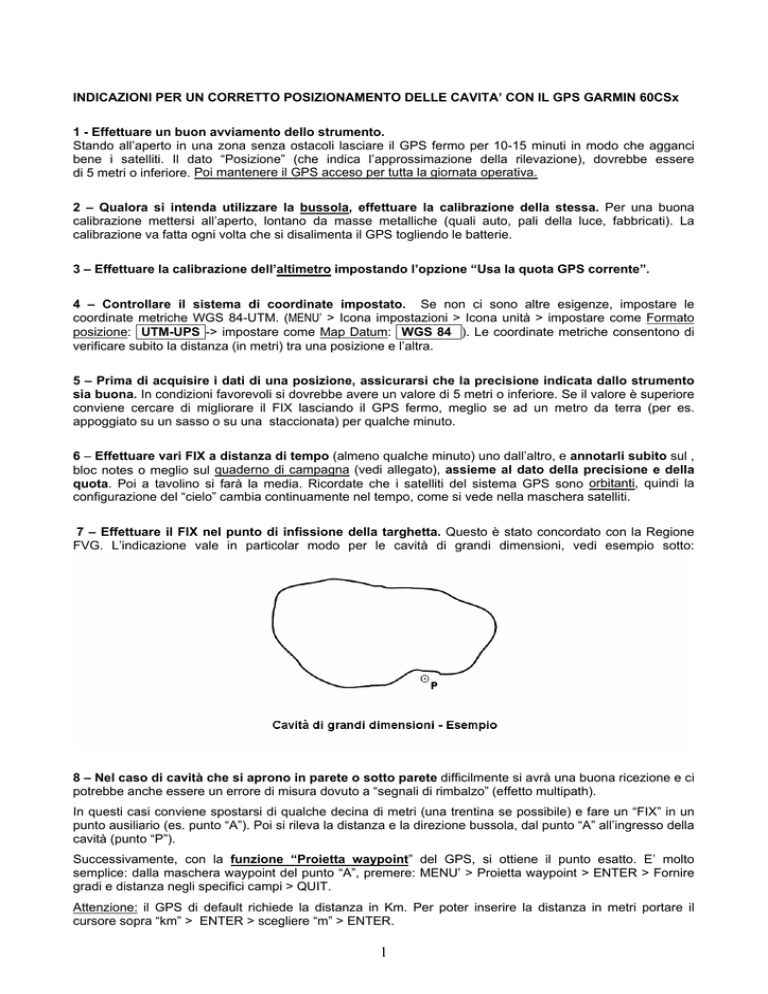 INDICAZIONI PER UN CORRETTO POSIZIONAMENTO DELLE CAVITA' CON IL GPS GARMIN 60CSx

1 - Effettuare un buon avviamento dello strumento.
Stando all'aperto in una zona senza ostacoli lasciare il GPS fermo per 10-15 minuti in modo che agganci bene i satelliti. Il dato "Posizione" (che indica l'approssimazione della rilevazione), dovrebbe essere di 5 metri o inferiore. Poi mantenere il GPS acceso per tutta la giornata operativa.

2 – Qualora si intenda utilizzare la bussola, effettuare la calibrazione della stessa. Per una buona calibrazione mettersi all'aperto, lontano da masse metalliche (quali auto, pali della luce, fabbricati). La calibrazione va fatta ogni volta che si disalimenta il GPS togliendo le batterie.

3 – Effettuare la calibrazione dell'altimetro impostando l'opzione "Usa la quota GPS corrente".

4 – Controllare il sistema di coordinate impostato. Se non ci sono altre esigenze, impostare le coordinate metriche WGS 84-UTM. (MENU' > Icona impostazioni > Icona unità > impostare come Formato posizione: UTM-UPS -> impostare come Map Datum: WGS 84 ). Le coordinate metriche consentono di verificare subito la distanza (in metri) tra una posizione e l'altra.

5 – Prima di acquisire i dati di una posizione, assicurarsi che la precisione indicata dallo strumento sia buona. In condizioni favorevoli si dovrebbe avere un valore di 5 metri o inferiore. Se il valore è superiore conviene cercare di migliorare il FIX lasciando il GPS fermo, meglio se ad un metro da terra (per es. appoggiato su un sasso o su una staccionata) per qualche minuto.

6 – Effettuare vari FIX a distanza di tempo (almeno qualche minuto) uno dall'altro, e annotarli subito sul , bloc notes o meglio sul quaderno di campagna (vedi allegato), assieme al dato della precisione e della quota. Poi a tavolino si farà la media. Ricordate che i satelliti del sistema GPS sono orbitanti, quindi la configurazione del "cielo" cambia continuamente nel tempo, come si vede nella maschera satelliti.

7 – Effettuare il FIX nel punto di infissione della targhetta. Questo è stato concordato con la Regione FVG. L'indicazione vale in particolar modo per le cavità di grandi dimensioni, vedi esempio sotto:

P

Cavità di grandi dimensioni - Esempio

8 – Nel caso di cavità che si aprono in parete o sotto parete difficilmente si avrà una buona ricezione e ci potrebbe anche essere un errore di misura dovuto a "segnali di rimbalzo" (effetto multipath).

In questi casi conviene spostarsi di qualche decina di metri (una trentina se possibile) e fare un "FIX" in un punto ausiliario (es. punto "A"). Poi si rileva la distanza e la direzione bussola, dal punto "A" all'ingresso della cavità (punto "P").

Successivamente, con la funzione "Proietta waypoint" del GPS, si ottiene il punto esatto. E' molto semplice: dalla maschera waypoint del punto "A", premere: MENU' > Proietta waypoint > ENTER > Fornire gradi e distanza negli specifici campi > QUIT.

Attenzione: il GPS di default richiede la distanza in Km. Per poter inserire la distanza in metri portare il cursore sopra "km" > ENTER > scegliere "m" > ENTER.

1